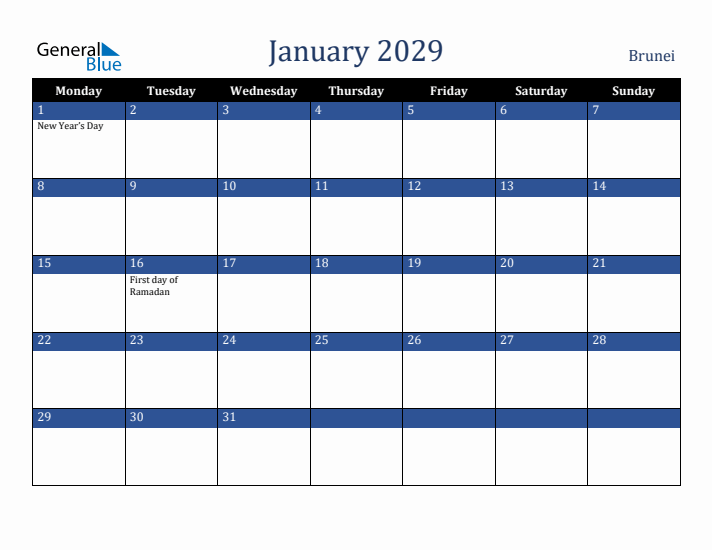 General Blue

January 2029

Brunei

| Monday | Tuesday | Wednesday | Thursday | Friday | Saturday | Sunday |
|---|---|---|---|---|---|---|
| 1 New Year's Day | 2 | 3 | 4 | 5 | 6 | 7 |
| 8 | 9 | 10 | 11 | 12 | 13 | 14 |
| 15 | 16 First day of Ramadan | 17 | 18 | 19 | 20 | 21 |
| 22 | 23 | 24 | 25 | 26 | 27 | 28 |
| 29 | 30 | 31 | | | | |